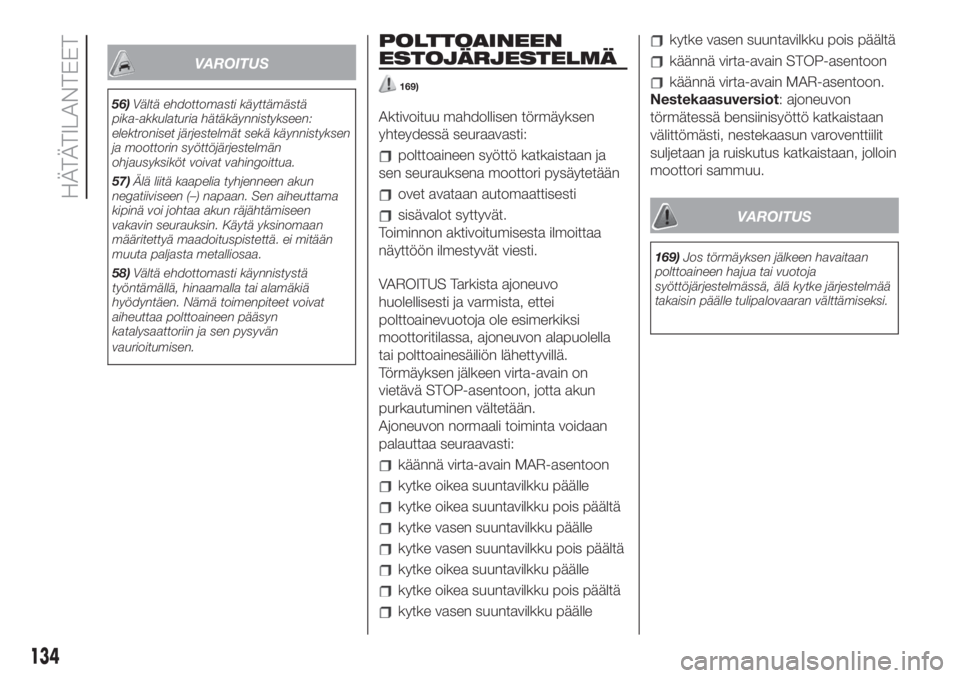 HÄTÄTILANTEET

VAROITUS

56) Vältä ehdottomasti käyttämästä pika-akkulaturia hätäkäynnistykseen: elektroniset järjestelmät sekä käynnistyksen ja moottorin syöttöjärjestelmän ohjausyksiköt voivat vahingoittua.

57) Älä liitä kaapelia tyhjenneen akun negatiiviseen (–) napaan. Sen aiheuttama kipinä voi johtaa akun räjähtämiseen vakavin seurauksin. Käytä yksinomaan määritettyä maadoituspistettä. ei mitään muuta paljasta metalliosaa.

58) Vältä ehdottomasti käynnistystä työntämällä, hinaamalla tai alamäkiä hyödyntäen. Nämä toimenpiteet voivat aiheuttaa polttoaineen pääsyn katalysaattoriin ja sen pysyvän vaurioitumisen.

POLTTOAINEEN ESTOJÄRJESTELMÄ

169)

Aktivoituu mahdollisen törmäyksen yhteydessä seuraavasti:

polttoaineen syöttö katkaistaan ja sen seurauksena moottori pysäytetään

ovet avataan automaattisesti

sisävalot syttyvät.

Toiminnon aktivoitumisesta ilmoittaa näyttöön ilmestyvät viesti.

VAROITUS Tarkista ajoneuvo huolellisesti ja varmista, ettei polttoainevuotoja ole esimerkiksi moottoritilassa, ajoneuvon alapuolella tai polttoainesäiliön lähettyvillä. Törmäyksen jälkeen virta-avain on vietävä STOP-asentoon, jotta akun purkautuminen vältetään.

Ajoneuvon normaali toiminta voidaan palauttaa seuraavasti:

käännä virta-avain MAR-asentoon

kytke oikea suuntavilkku päälle

kytke oikea suuntavilkku pois päältä

kytke vasen suuntavilkku päälle

kytke vasen suuntavilkku pois päältä

kytke oikea suuntavilkku päälle

kytke oikea suuntavilkku pois päältä

kytke vasen suuntavilkku päälle

kytke vasen suuntavilkku pois päältä

käännä virta-avain STOP-asentoon

käännä virta-avain MAR-asentoon.

Nestekaasuversiot: ajoneuvon törmätessä bensiinisyöttö katkaistaan välittömästi, nestekaasun varoventtiilit suljetaan ja ruiskutus katkaistaan, jolloin moottori sammuu.

VAROITUS

169) Jos törmäyksen jälkeen havaitaan polttoaineen hajua tai vuotoja syöttöjärjestelmässä, älä kytke järjestelmää takaisin päälle tulipalovaaran välttämiseksi.

134

carmanualsonline.info